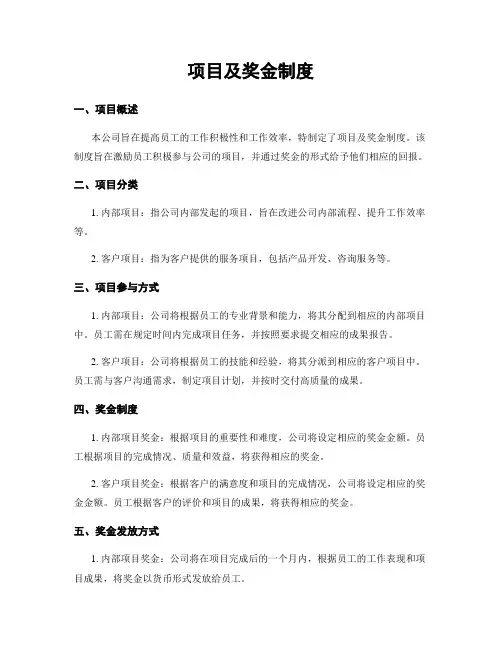 项目及奖金制度

一、项目概述

本公司旨在提高员工的工作积极性和工作效率，特制定了项目及奖金制度。该制度旨在激励员工积极参与公司的项目，并通过奖金的形式给予他们相应的回报。

二、项目分类

1. 内部项目：指公司内部发起的项目，旨在改进公司内部流程、提升工作效率等。

2. 客户项目：指为客户提供的服务项目，包括产品开发、咨询服务等。

三、项目参与方式

1. 内部项目：公司将根据员工的专业背景和能力，将其分配到相应的内部项目中。员工需在规定时间内完成项目任务，并按照要求提交相应的成果报告。

2. 客户项目：公司将根据员工的技能和经验，将其分派到相应的客户项目中。员工需与客户沟通需求，制定项目计划，并按时交付高质量的成果。

四、奖金制度

1. 内部项目奖金：根据项目的重要性和难度，公司将设定相应的奖金金额。员工根据项目的完成情况、质量和效益，将获得相应的奖金。

2. 客户项目奖金：根据客户的满意度和项目的完成情况，公司将设定相应的奖金金额。员工根据客户的评价和项目的成果，将获得相应的奖金。

五、奖金发放方式

1. 内部项目奖金：公司将在项目完成后的一个月内，根据员工的工作表现和项目成果，将奖金以货币形式发放给员工。